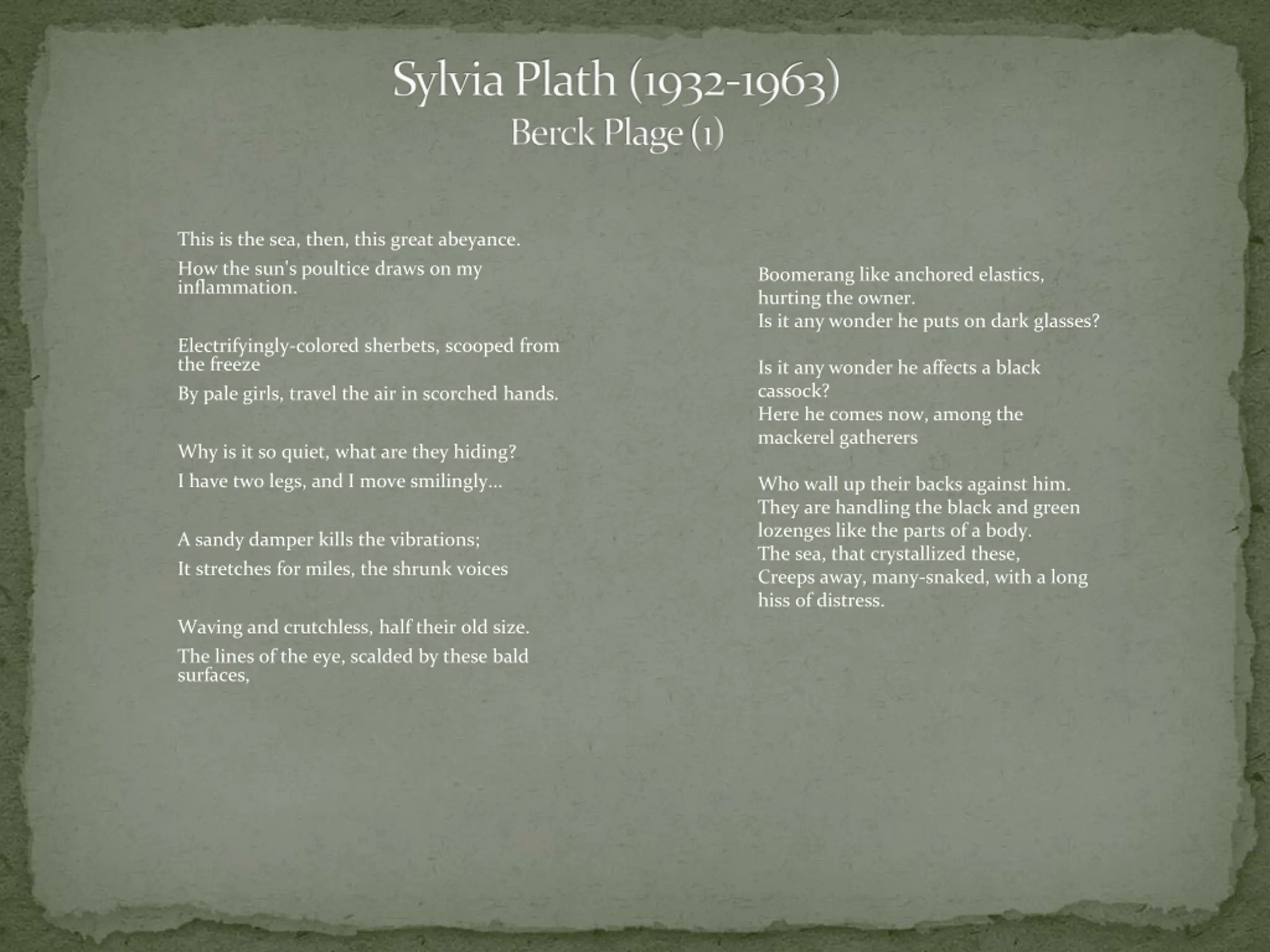 Sylvia Plath (1932-1963)
Berck Plage (1)

This is the sea, then, this great abeyance.
How the sun's poultice draws on my inflammation.

Electrifyingly-colored sherbets, scooped from the freeze
By pale girls, travel the air in scorched hands.

Why is it so quiet, what are they hiding?
I have two legs, and I move smilingly...

A sandy damper kills the vibrations;
It stretches for miles, the shrunk voices

Waving and crutchless, half their old size.
The lines of the eye, scalded by these bald surfaces,

Boomerang like anchored elastics, hurting the owner.
Is it any wonder he puts on dark glasses?

Is it any wonder he affects a black cassock?
Here he comes now, among the mackerel gatherers

Who wall up their backs against him.
They are handling the black and green lozenges like the parts of a body.
The sea, that crystallized these,
Creeps away, many-snaked, with a long hiss of distress.